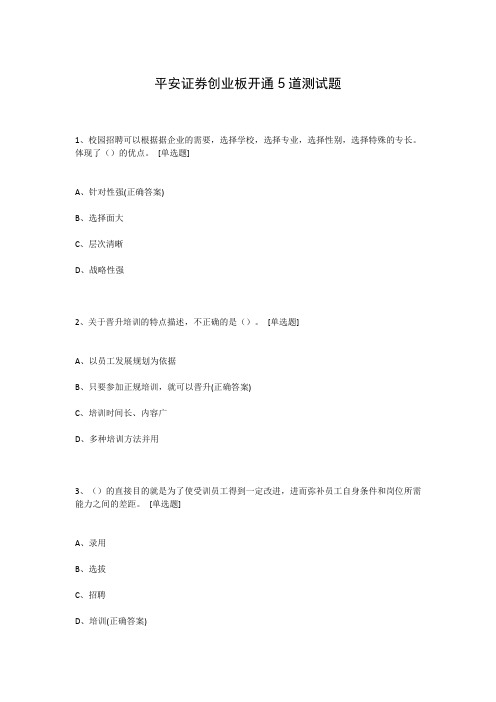 平安证券创业板开通 5 道测试题

1、校园招聘可以根据据企业的需要，选择学校，选择专业，选择性别，选择特殊的专长。体现了（）的优点。 [单选题]

A、针对性强(正确答案)

B、选择面大

C、层次清晰

D、战略性强

2、关于晋升培训的特点描述，不正确的是（）。 [单选题]

A、以员工发展规划为依据

B、只要参加正规培训，就可以晋升(正确答案)

C、培训时间长、内容广

D、多种培训方法并用

3、（）的直接目的就是为了使受训员工得到一定改进，进而弥补员工自身条件和岗位所需能力之间的差距。 [单选题]

A、录用

B、选拔

C、招聘

D、培训(正确答案)